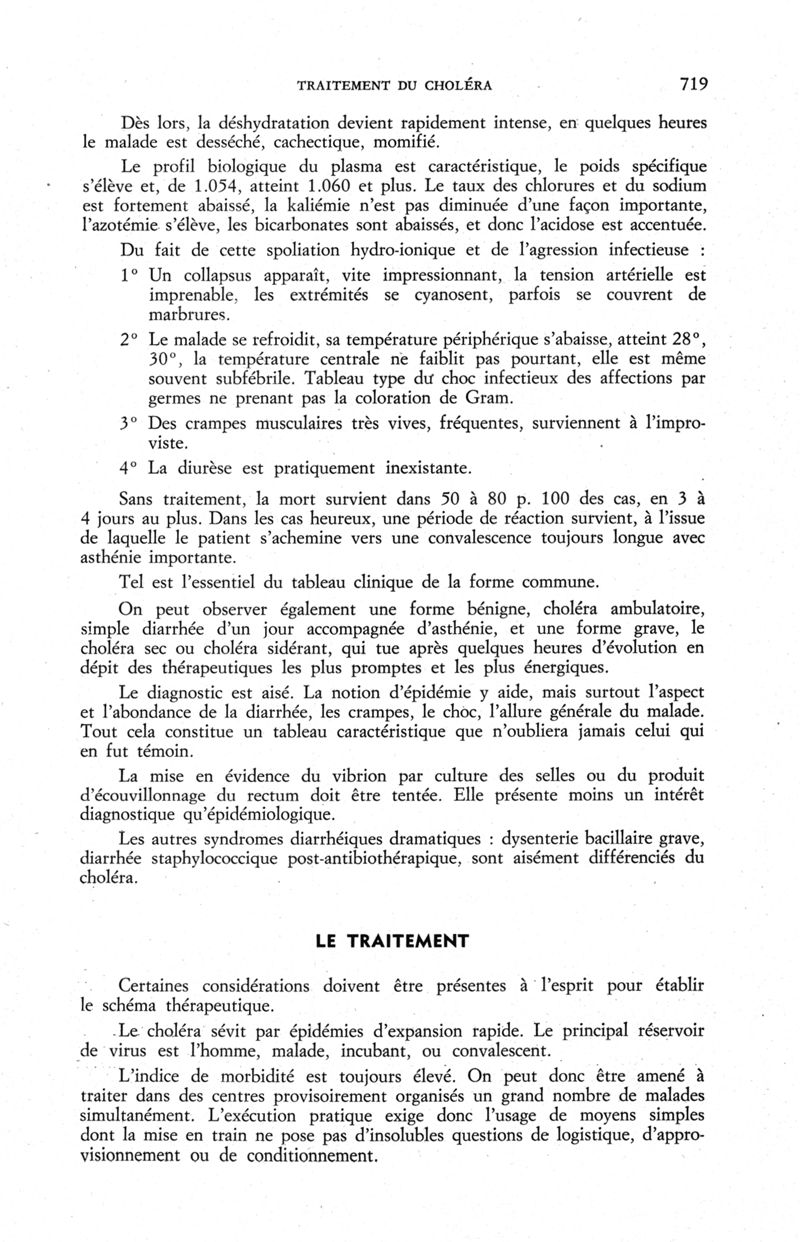 TRAITEMENT DU CHOLÉRA 719

Dès lors, la déshydratation devient rapidement intense, en quelques heures le malade est desséché, cachectique, momifié.

Le profil biologique du plasma est caractéristique, le poids spécifique s'élève et, de 1.054, atteint 1.060 et plus. Le taux des chlorures et du sodium est fortement abaissé, la kaliémie n'est pas diminuée d'une façon importante, l'azotémie s'élève, les bicarbonates sont abaissés, et donc l'acidose est accentuée.

Du fait de cette spoliation hydro-ionique et de l'agression infectieuse :

1° Un collapsus apparaît, vite impressionnant, la tension artérielle est imprenable, les extrémités se cyanosent, parfois se couvrent de marbrures.

2° Le malade se refroidit, sa température périphérique s'abaisse, atteint 28°, 30°, la température centrale ne faiblit pas pourtant, elle est même souvent subfébrile. Tableau type du choc infectieux des affections par germes ne prenant pas la coloration de Gram.

3° Des crampes musculaires très vives, fréquentes, surviennent à l'improviste.

4° La diurèse est pratiquement inexistante.

Sans traitement, la mort survient dans 50 à 80 p. 100 des cas, en 3 à 4 jours au plus. Dans les cas heureux, une période de réaction survient, à l'issue de laquelle le patient s'achemine vers une convalescence toujours longue avec asthénie importante.

Tel est l'essentiel du tableau clinique de la forme commune.

On peut observer également une forme bénigne, choléra ambulatoire, simple diarrhée d'un jour accompagnée d'asthénie, et une forme grave, le choléra sec ou choléra sidérant, qui tue après quelques heures d'évolution en dépit des thérapeutiques les plus promptes et les plus énergiques.

Le diagnostic est aisé. La notion d'épidémie y aide, mais surtout l'aspect et l'abondance de la diarrhée, les crampes, le choc, l'allure générale du malade. Tout cela constitue un tableau caractéristique que n'oubliera jamais celui qui en fut témoin.

La mise en évidence du vibrion par culture des selles ou du produit d'écouvillonnage du rectum doit être tentée. Elle présente moins un intérêt diagnostique qu'épidémiologique.

Les autres syndromes diarrhéiques dramatiques : dysenterie bacillaire grave, diarrhée staphylococcique post-antibiothérapique, sont aisément différenciés du choléra.

LE TRAITEMENT

Certaines considérations doivent être présentes à l'esprit pour établir le schéma thérapeutique.

Le choléra sévit par épidémies d'expansion rapide. Le principal réservoir de virus est l'homme, malade, incubant, ou convalescent.

L'indice de morbidité est toujours élevé. On peut donc être amené à traiter dans des centres provisoirement organisés un grand nombre de malades simultanément. L'exécution pratique exige donc l'usage de moyens simples dont la mise en train ne pose pas d'insolubles questions de logistique, d'approvisionnement ou de conditionnement.